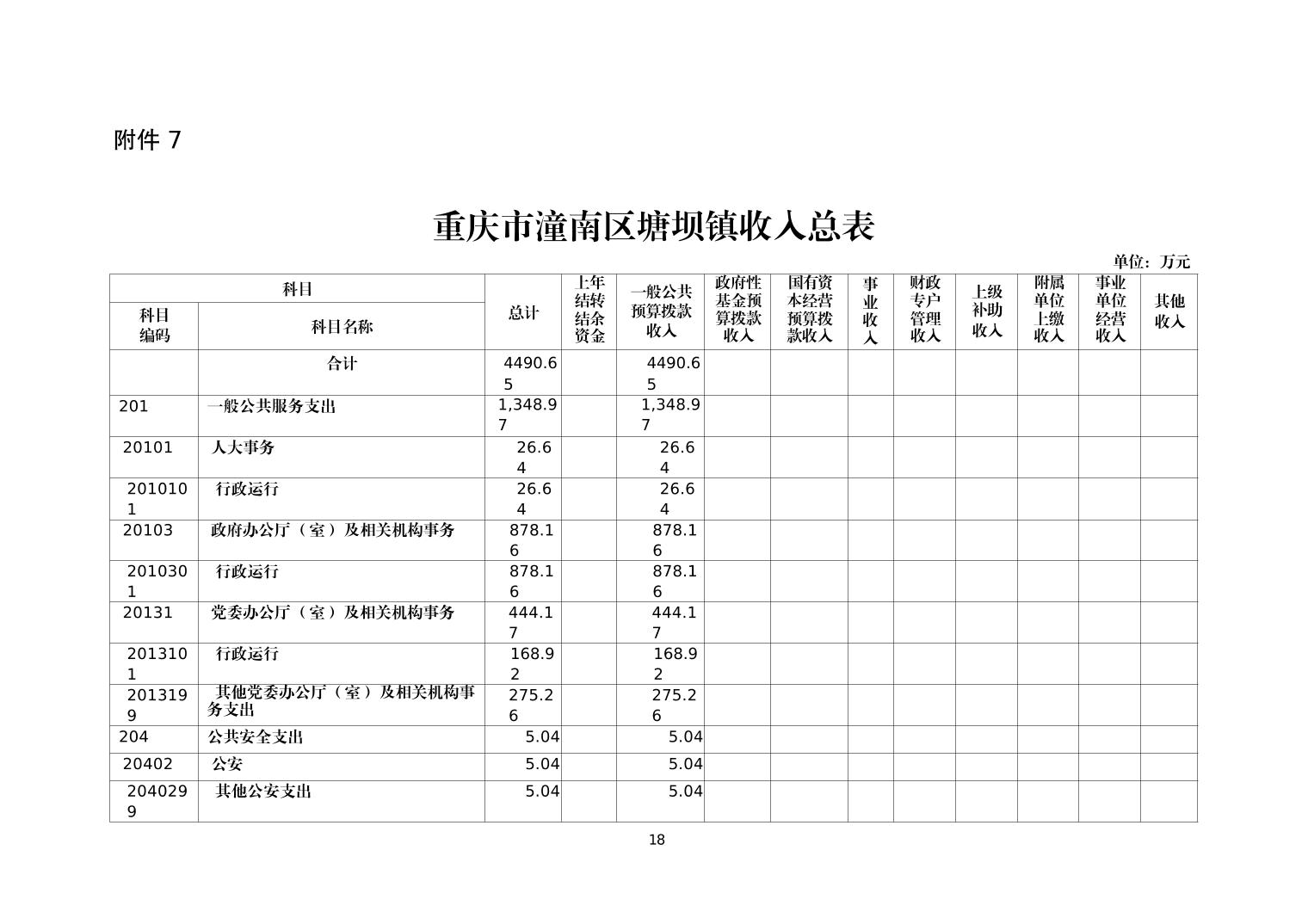 附件 7

重庆市潼南区塘坝镇收入总表

单位：万元

| 科目编码 | 科目名称 | 总计 | 上年结转结余资金 | 一般公共预算拨款收入 | 政府性基金预算拨款收入 | 国有资本经营预算拨款收入 | 事业收入 | 财政专户管理收入 | 上级补助收入 | 附属单位上缴收入 | 事业单位经营收入 | 其他收入 |
|---|---|---|---|---|---|---|---|---|---|---|---|---|
|  | 合计 | 4490.65 |  | 4490.65 |  |  |  |  |  |  |  |  |
| 201 | 一般公共服务支出 | 1,348.97 |  | 1,348.97 |  |  |  |  |  |  |  |  |
| 20101 | 人大事务 | 26.64 |  | 26.64 |  |  |  |  |  |  |  |  |
| 2010101 | 行政运行 | 26.64 |  | 26.64 |  |  |  |  |  |  |  |  |
| 20103 | 政府办公厅（室）及相关机构事务 | 878.16 |  | 878.16 |  |  |  |  |  |  |  |  |
| 2010301 | 行政运行 | 878.16 |  | 878.16 |  |  |  |  |  |  |  |  |
| 20131 | 党委办公厅（室）及相关机构事务 | 444.17 |  | 444.17 |  |  |  |  |  |  |  |  |
| 2013101 | 行政运行 | 168.92 |  | 168.92 |  |  |  |  |  |  |  |  |
| 2013199 | 其他党委办公厅（室）及相关机构事务支出 | 275.26 |  | 275.26 |  |  |  |  |  |  |  |  |
| 204 | 公共安全支出 | 5.04 |  | 5.04 |  |  |  |  |  |  |  |  |
| 20402 | 公安 | 5.04 |  | 5.04 |  |  |  |  |  |  |  |  |
| 2040299 | 其他公安支出 | 5.04 |  | 5.04 |  |  |  |  |  |  |  |  |

18